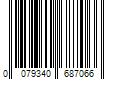 0 079340 687066